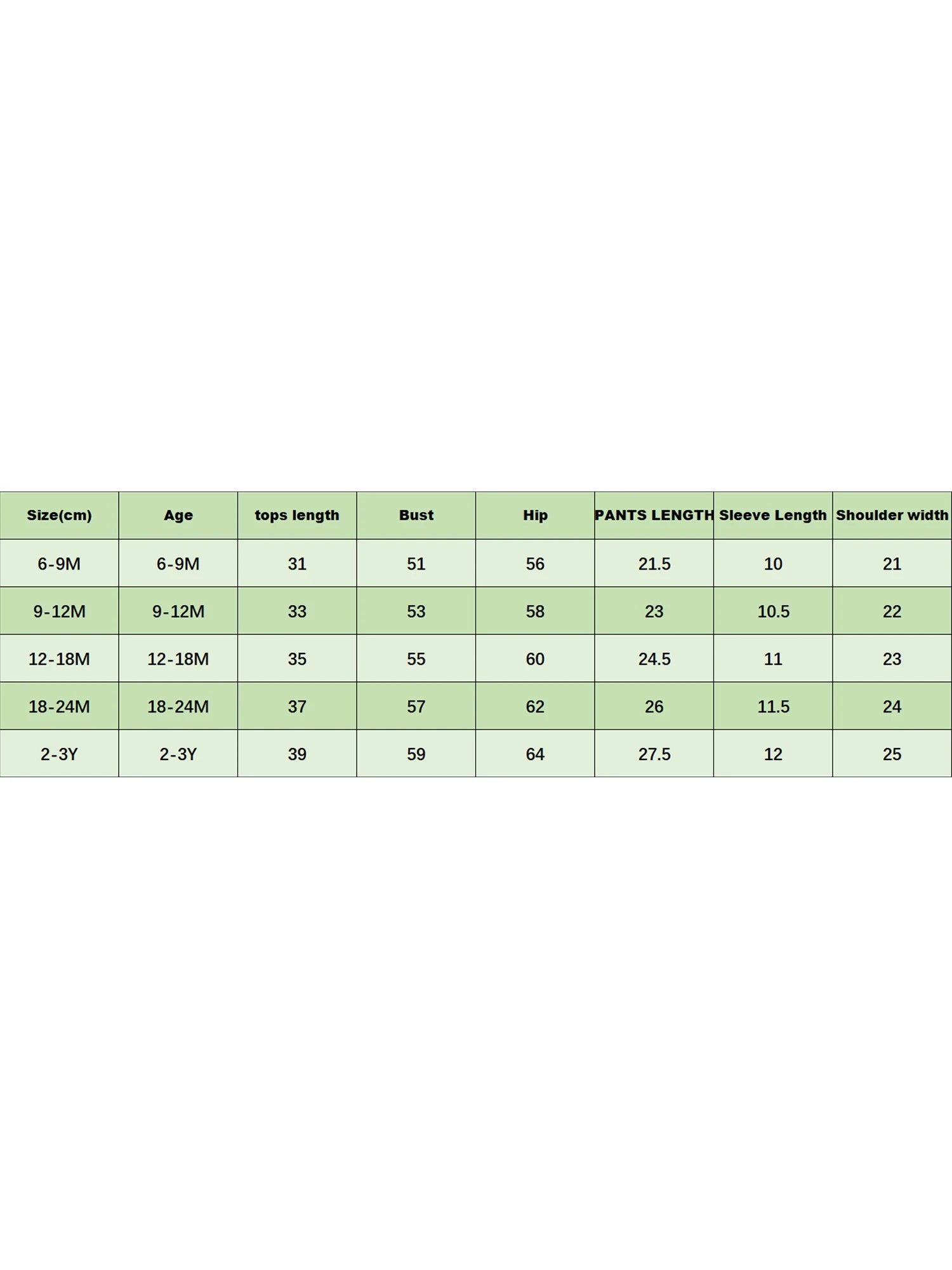 | Size(cm) | Age | tops length | Bust | Hip | PANTS LENGTH | Sleeve Length | Shoulder width |
|---|---|---|---|---|---|---|---|
| 6-9M | 6-9M | 31 | 51 | 56 | 21.5 | 10 | 21 |
| 9-12M | 9-12M | 33 | 53 | 58 | 23 | 10.5 | 22 |
| 12-18M | 12-18M | 35 | 55 | 60 | 24.5 | 11 | 23 |
| 18-24M | 18-24M | 37 | 57 | 62 | 26 | 11.5 | 24 |
| 2-3Y | 2-3Y | 39 | 59 | 64 | 27.5 | 12 | 25 |